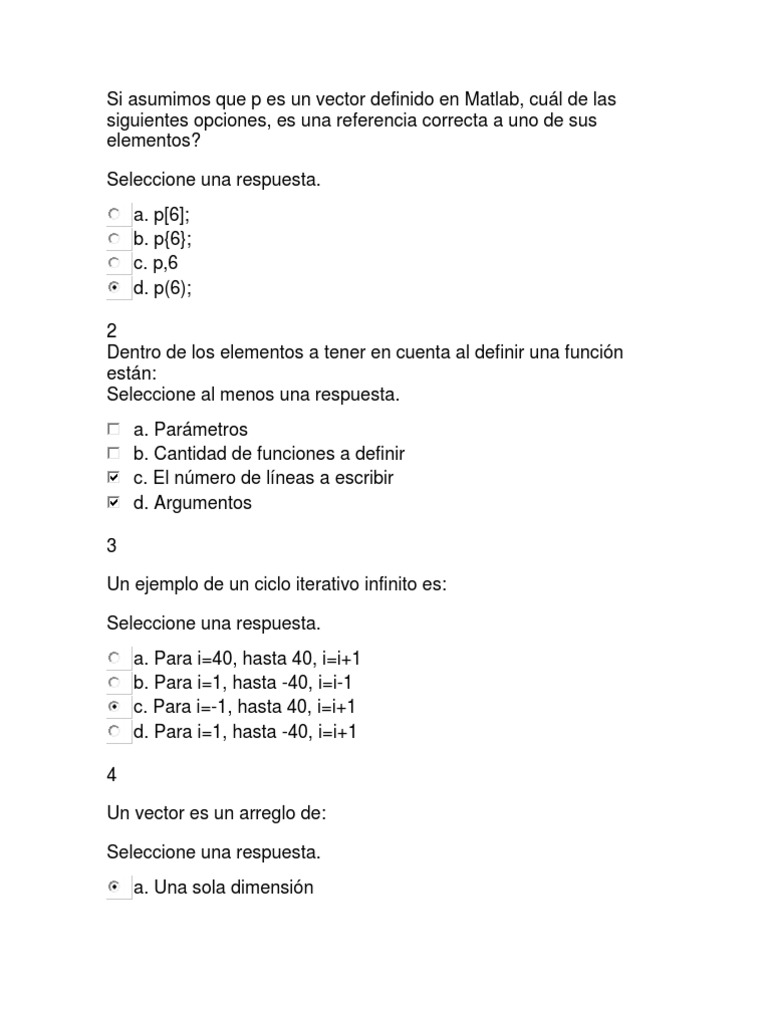 Si asumimos que p es un vector definido en Matlab, cuál de las siguientes opciones, es una referencia correcta a uno de sus elementos?

Seleccione una respuesta.

a. p[6];
b. p{6};
c. p,6
d. p(6);

2
Dentro de los elementos a tener en cuenta al definir una función están:
Seleccione al menos una respuesta.

a. Parámetros
b. Cantidad de funciones a definir
c. El número de líneas a escribir
d. Argumentos

3

Un ejemplo de un ciclo iterativo infinito es:

Seleccione una respuesta.

a. Para i=40, hasta 40, i=i+1
b. Para i=1, hasta -40, i=i-1
c. Para i=-1, hasta 40, i=i+1
d. Para i=1, hasta -40, i=i+1

4

Un vector es un arreglo de:

Seleccione una respuesta.

a. Una sola dimensión